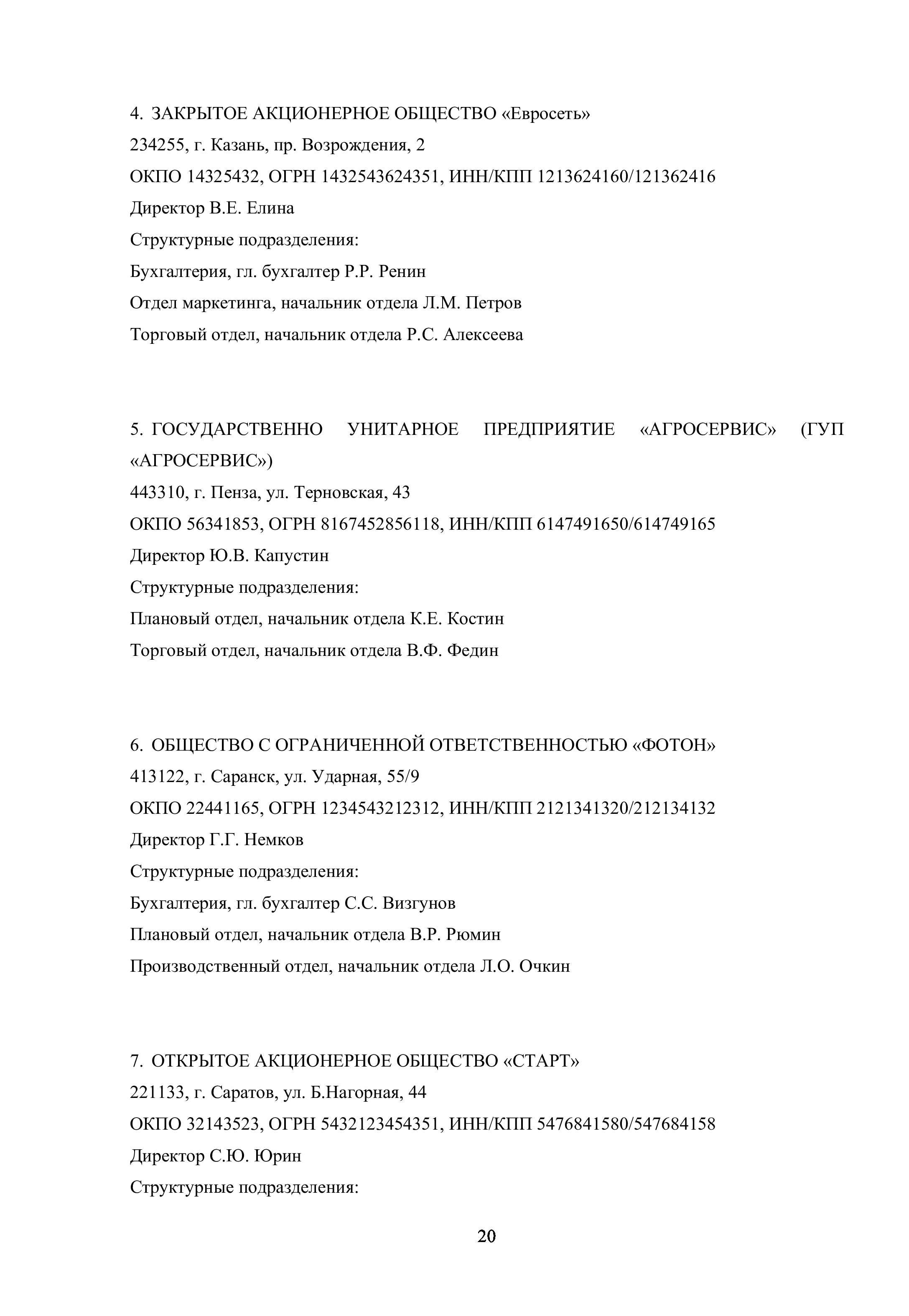 4. ЗАКРЫТОЕ АКЦИОНЕРНОЕ ОБЩЕСТВО «Евросеть»
234255, г. Казань, пр. Возрождения, 2
ОКПО 14325432, ОГРН 1432543624351, ИНН/КПП 1213624160/121362416
Директор В.Е. Елина
Структурные подразделения:
Бухгалтерия, гл. бухгалтер Р.Р. Ренин
Отдел маркетинга, начальник отдела Л.М. Петров
Торговый отдел, начальник отдела Р.С. Алексеева

5. ГОСУДАРСТВЕННО УНИТАРНОЕ ПРЕДПРИЯТИЕ «АГРОСЕРВИС» (ГУП «АГРОСЕРВИС»)
443310, г. Пенза, ул. Терновская, 43
ОКПО 56341853, ОГРН 8167452856118, ИНН/КПП 6147491650/614749165
Директор Ю.В. Капустин
Структурные подразделения:
Плановый отдел, начальник отдела К.Е. Костин
Торговый отдел, начальник отдела В.Ф. Федин

6. ОБЩЕСТВО С ОГРАНИЧЕННОЙ ОТВЕТСТВЕННОСТЬЮ «ФОТОН»
413122, г. Саранск, ул. Ударная, 55/9
ОКПО 22441165, ОГРН 1234543212312, ИНН/КПП 2121341320/212134132
Директор Г.Г. Немков
Структурные подразделения:
Бухгалтерия, гл. бухгалтер С.С. Визгунов
Плановый отдел, начальник отдела В.Р. Рюмин
Производственный отдел, начальник отдела Л.О. Очкин

7. ОТКРЫТОЕ АКЦИОНЕРНОЕ ОБЩЕСТВО «СТАРТ»
221133, г. Саратов, ул. Б.Нагорная, 44
ОКПО 32143523, ОГРН 5432123454351, ИНН/КПП 5476841580/547684158
Директор С.Ю. Юрин
Структурные подразделения:

20